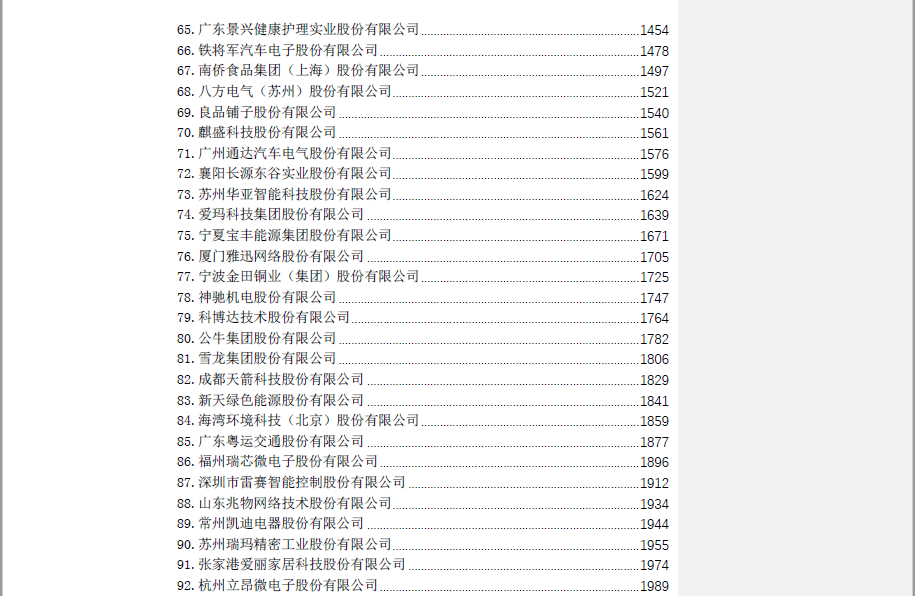 65.广东景兴健康护理实业股份有限公司 1454
66.铁将军汽车电子股份有限公司 1478
67.南侨食品集团（上海）股份有限公司 1497
68.八方电气（苏州）股份有限公司 1521
69.良品铺子股份有限公司 1540
70.麒盛科技股份有限公司 1561
71.广州通达汽车电气股份有限公司 1576
72.襄阳长源东谷实业股份有限公司 1599
73.苏州华亚智能科技股份有限公司 1624
74.爱玛科技集团股份有限公司 1639
75.宁夏宝丰能源集团股份有限公司 1671
76.厦门雅迅网络股份有限公司 1705
77.宁波金田铜业（集团）股份有限公司 1725
78.神驰机电股份有限公司 1747
79.科博达技术股份有限公司 1764
80.公牛集团股份有限公司 1782
81.雪龙集团股份有限公司 1806
82.成都天箭科技股份有限公司 1829
83.新天绿色能源股份有限公司 1841
84.海湾环境科技（北京）股份有限公司 1859
85.广东粤运交通股份有限公司 1877
86.福州瑞芯微电子股份有限公司 1896
87.深圳市雷赛智能控制股份有限公司 1912
88.山东兆物网络技术股份有限公司 1934
89.常州凯迪电器股份有限公司 1944
90.苏州瑞玛精密工业股份有限公司 1955
91.张家港爱丽家居科技股份有限公司 1974
92.杭州立昂微电子股份有限公司 1989